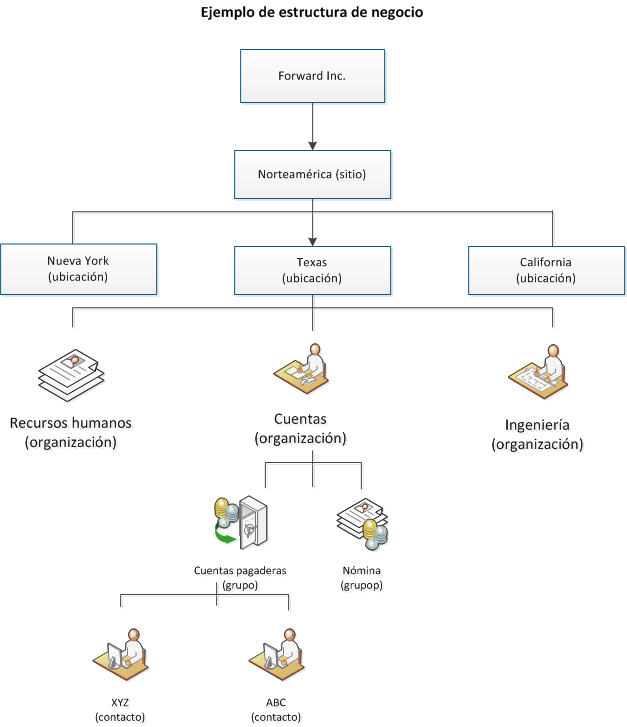 Ejemplo de estructura de negocio

Forward Inc.

Norteamérica (sitio)

Nueva York (ubicación)

Texas (ubicación)

California (ubicación)

Recursos humanos (organización)

Cuentas (organización)

Ingeniería (organización)

Cuentas pagaderas (grupo)

Nómina (grupop)

XYZ (contacto)

ABC (contacto)